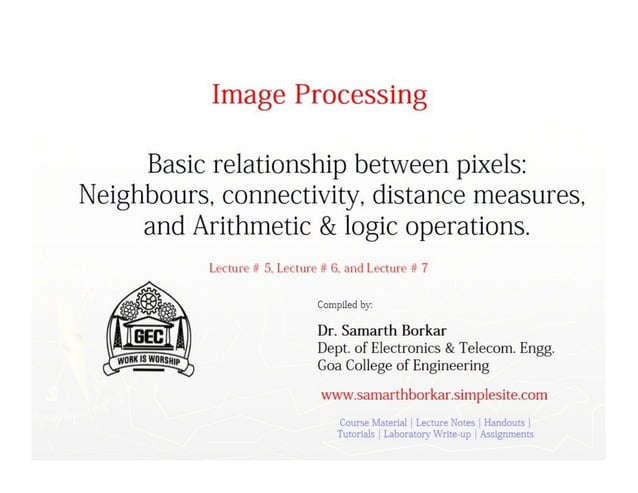 Image Processing

Basic relationship between pixels: Neighbours, connectivity, distance measures, and Arithmetic & logic operations.

Lecture # 5, Lecture # 6, and Lecture # 7

GEC
WORK IS WORSHIP

Compiled by:

Dr. Samarth Borkar
Dept. of Electronics & Telecom. Engg.
Goa College of Engineering

www.samarthborkar.simplesite.com

Course Material | Lecture Notes | Handouts | Tutorials | Laboratory Write-up | Assignments